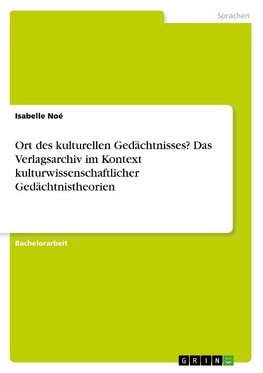 Sprachen

Isabelle Noé

Ort des kulturellen Gedächtnisses? Das Verlagsarchiv im Kontext kulturwissenschaftlicher Gedächtnistheorien

Bachelorarbeit

GRIN